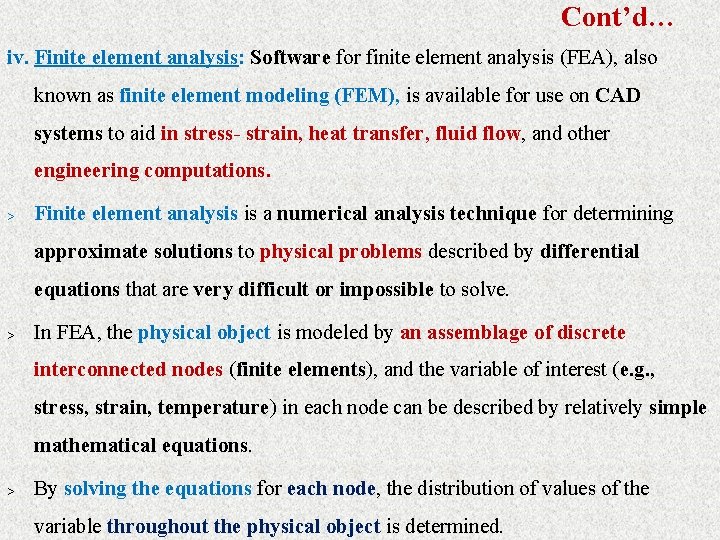 Cont'd…

iv. Finite element analysis: Software for finite element analysis (FEA), also known as finite element modeling (FEM), is available for use on CAD systems to aid in stress- strain, heat transfer, fluid flow, and other engineering computations.

> Finite element analysis is a numerical analysis technique for determining approximate solutions to physical problems described by differential equations that are very difficult or impossible to solve.

> In FEA, the physical object is modeled by an assemblage of discrete interconnected nodes (finite elements), and the variable of interest (e.g., stress, strain, temperature) in each node can be described by relatively simple mathematical equations.

> By solving the equations for each node, the distribution of values of the variable throughout the physical object is determined.